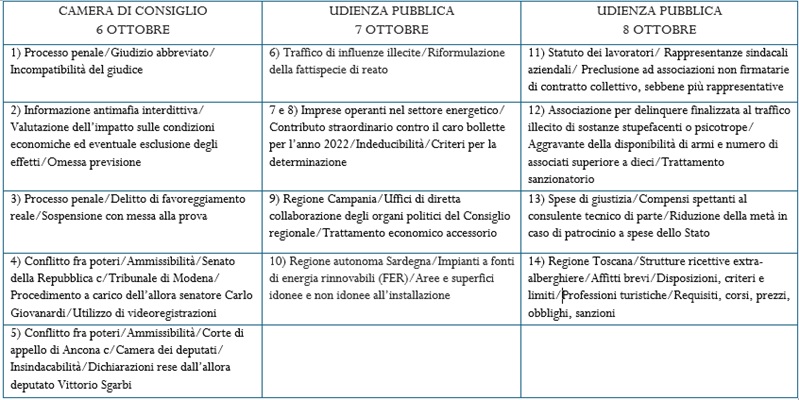 | CAMERA DI CONSIGLIO 6 OTTOBRE | UDIENZA PUBBLICA 7 OTTOBRE | UDIENZA PUBBLICA 8 OTTOBRE |
|---|---|---|
| 1) Processo penale/Giudizio abbreviato/ Incompatibilità del giudice | 6) Traffico di influenze illecite/Riformulazione della fattispecie di reato | 11) Statuto dei lavoratori/ Rappresentanze sindacali aziendali/ Preclusione ad associazioni non firmatarie di contratto collettivo, sebbene più rappresentative |
| 2) Informazione antimafia interdittiva/ Valutazione dell'impatto sulle condizioni economiche ed eventuale esclusione degli effetti/Omessa previsione | 7 e 8) Imprese operanti nel settore energetico/ Contributo straordinario contro il caro bollette per l'anno 2022/Indeducibilità/Criteri per la determinazione | 12) Associazione per delinquere finalizzata al traffico illecito di sostanze stupefacenti o psicotrope/ Aggravante della disponibilità di armi e numero di associati superiore a dieci/Trattamento sanzionatorio |
| 3) Processo penale/Delitto di favoreggiamento reale/Sospensione con messa alla prova | 9) Regione Campania/Uffici di diretta collaborazione degli organi politici del Consiglio regionale/Trattamento economico accessorio | 13) Spese di giustizia/Compensi spettanti al consulente tecnico di parte/Riduzione della metà in caso di patrocinio a spese dello Stato |
| 4) Conflitto fra poteri/Ammissibilità/Senato della Repubblica c/Tribunale di Modena/ Procedimento a carico dell'allora senatore Carlo Giovanardi/Utilizzo di videoregistrazioni | 10) Regione autonoma Sardegna/Impianti a fonti di energia rinnovabili (FER)/Aree e superfici idonee e non idonee all'installazione | 14) Regione Toscana/Strutture ricettive extra-alberghiere/Affitti brevi/Disposizioni, criteri e limiti/Professioni turistiche/Requisiti, corsi, prezzi, obblighi, sanzioni |
| 5) Conflitto fra poteri/Ammissibilità/Corte di appello di Ancona c/Camera dei deputati/ Insindacabilità/Dichiarazioni rese dall'allora deputato Vittorio Sgarbi | | |